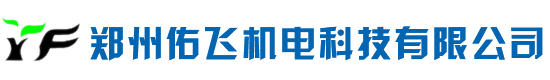 YF 郑州佑飞机电科技有限公司